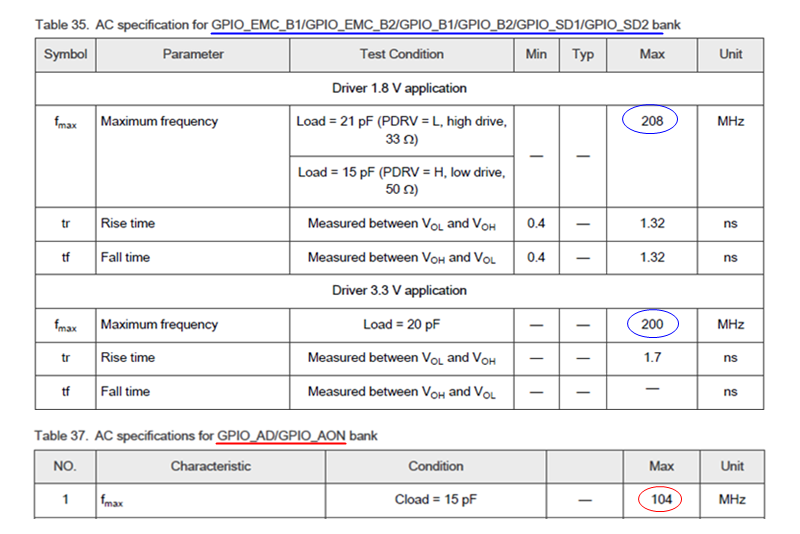 Table 35. AC specification for GPIO_EMC_B1/GPIO_EMC_B2/GPIO_B1/GPIO_B2/GPIO_SD1/GPIO_SD2 bank

| Symbol | Parameter | Test Condition | Min | Typ | Max | Unit |
|---|---|---|---|---|---|---|
| Driver 1.8 V application | | | | | | |
| $f_{max}$ | Maximum frequency | Load = 21 pF (PDRV = L, high drive, 33 Ω) | — | — | 208 | MHz |
| | | Load = 15 pF (PDRV = H, low drive, 50 Ω) | | | | |
| tr | Rise time | Measured between $V_{OL}$ and $V_{OH}$ | 0.4 | — | 1.32 | ns |
| tf | Fall time | Measured between $V_{OH}$ and $V_{OL}$ | 0.4 | — | 1.32 | ns |
| Driver 3.3 V application | | | | | | |
| $f_{max}$ | Maximum frequency | Load = 20 pF | — | — | 200 | MHz |
| tr | Rise time | Measured between $V_{OL}$ and $V_{OH}$ | — | — | 1.7 | ns |
| tf | Fall time | Measured between $V_{OH}$ and $V_{OL}$ | — | — | — | ns |

Table 37. AC specifications for GPIO_AD/GPIO_AON bank

| NO. | Characteristic | Condition | | Max | Unit |
|---|---|---|---|---|---|
| 1 | $f_{max}$ | Cload = 15 pF | — | 104 | MHz |